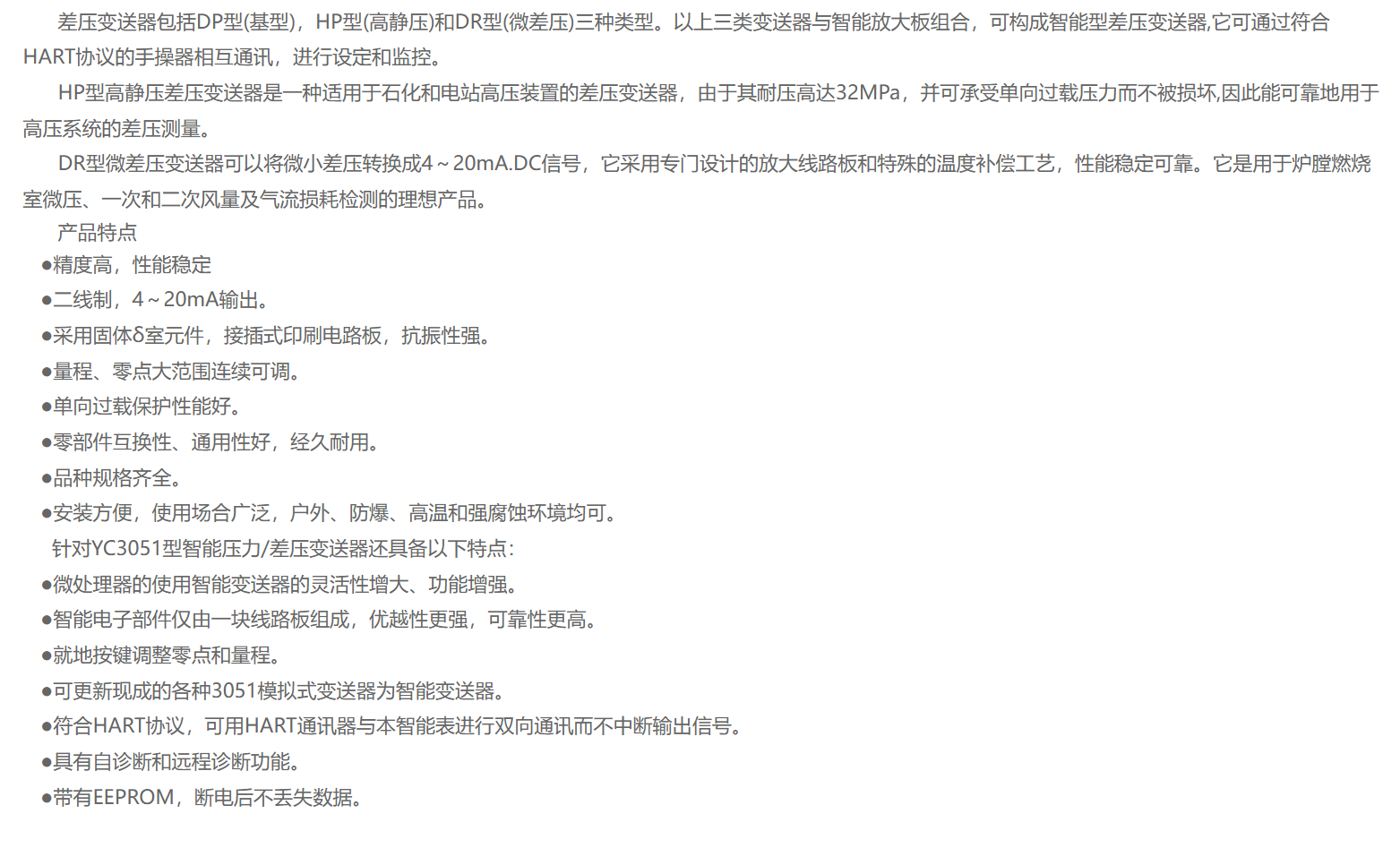 差压变送器包括DP型(基型)，HP型(高静压)和DR型(微差压)三种类型。以上三类变送器与智能放大板组合，可构成智能型差压变送器,它可通过符合HART协议的手操器相互通讯，进行设定和监控。

HP型高静压差压变送器是一种适用于石化和电站高压装置的差压变送器，由于其耐压高达32MPa，并可承受单向过载压力而不被损坏,因此能可靠地用于高压系统的差压测量。

DR型微差压变送器可以将微小差压转换成4～20mA.DC信号，它采用专门设计的放大线路板和特殊的温度补偿工艺，性能稳定可靠。它是用于炉膛燃烧室微压、一次和二次风量及气流损耗检测的理想产品。

产品特点

• 精度高，性能稳定
• 二线制，4～20mA输出。
• 采用固体δ室元件，接插式印刷电路板，抗振性强。
• 量程、零点大范围连续可调。
• 单向过载保护性能好。
• 零部件互换性、通用性好，经久耐用。
• 品种规格齐全。
• 安装方便，使用场合广泛，户外、防爆、高温和强腐蚀环境均可。

针对YC3051型智能压力/差压变送器还具备以下特点:

• 微处理器的使用智能变送器的灵活性增大、功能增强。
• 智能电子部件仅由一块线路板组成，优越性更强，可靠性更高。
• 就地按键调整零点和量程。
• 可更新现成的各种3051模拟式变送器为智能变送器。
• 符合HART协议，可用HART通讯器与本智能表进行双向通讯而不中断输出信号。
• 具有自诊断和远程诊断功能。
• 带有EEPROM，断电后不丢失数据。